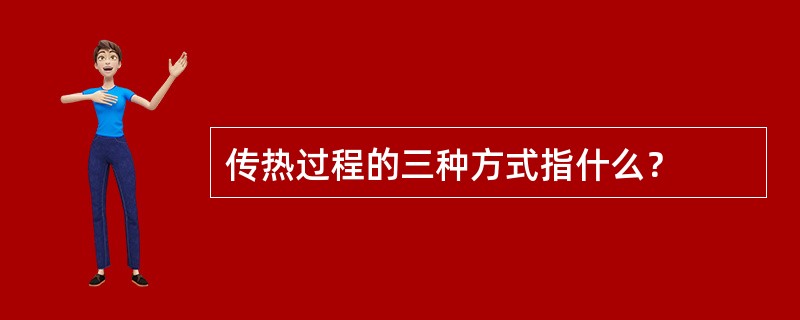 传热过程的三种方式指什么？